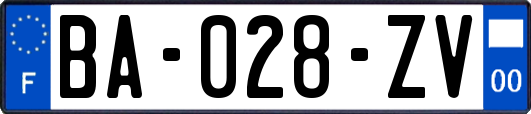 F

BA-028-ZV

00